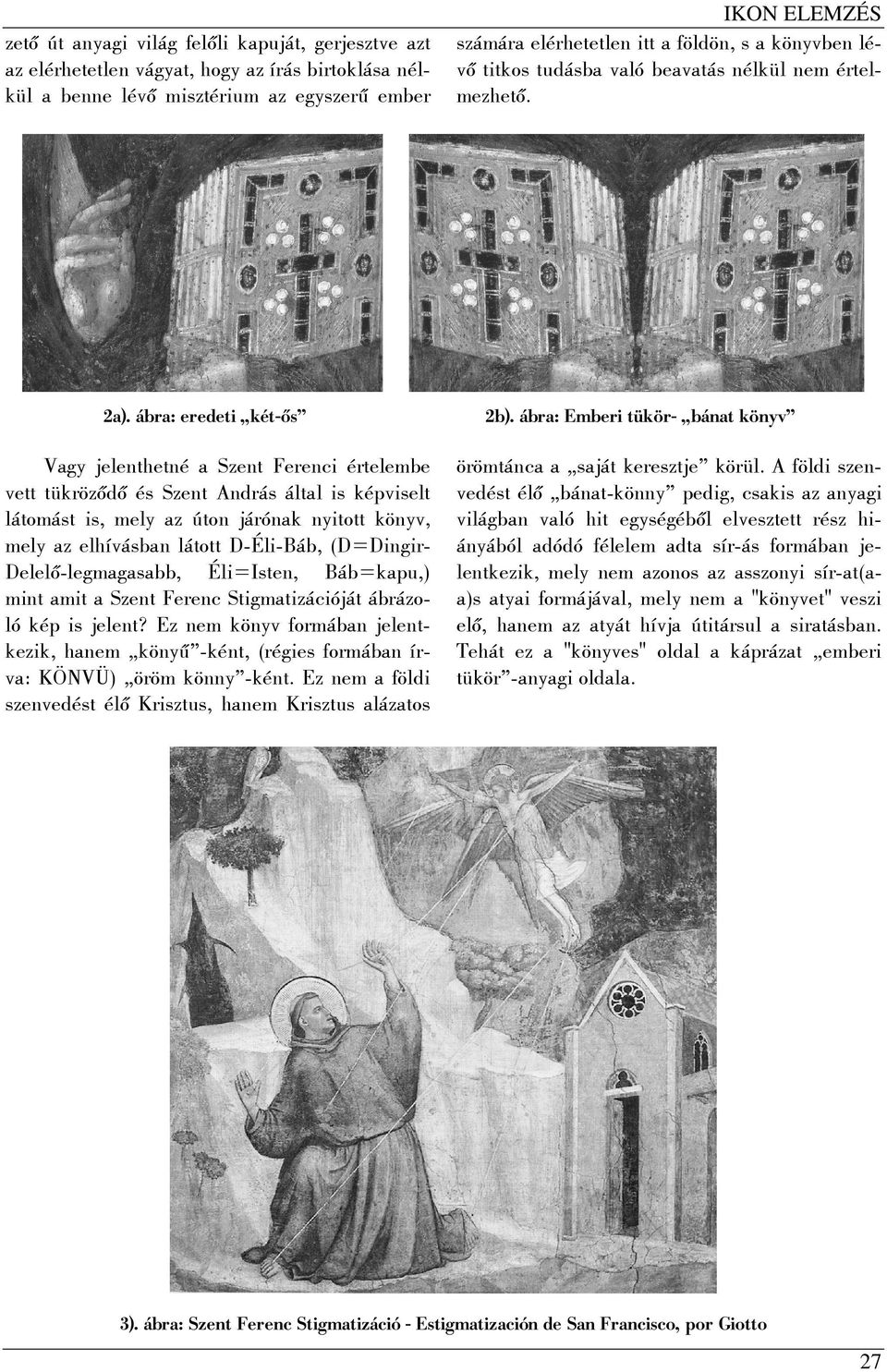 IKON ELEMZÉS

zető út anyagi világ felőli kapuját, gerjesztve azt az elérhetetlen vágyat, hogy az írás birtoklása nélkül a benne lévő misztérium az egyszerű ember

számára elérhetetlen itt a földön, s a könyvben lévő titkos tudásba való beavatás nélkül nem értelmezhető.

2a). ábra: eredeti „két-ős”

2b). ábra: Emberi tükör- „bánat könyv”

Vagy jelenthetné a Szent Ferenci értelembe vett tükröződő és Szent András által is képviselt látomást is, mely az úton járónak nyitott könyv, mely az elhívásban látott D-Éli-Báb, (D=Dingir-Delelő-legmagasabb, Éli=Isten, Báb=kapu,) mint amit a Szent Ferenc Stigmatizációját ábrázoló kép is jelent? Ez nem könyv formában jelentkezik, hanem „könyű”-ként, (régies formában írva: KÖNVÜ) „öröm könny”-ként. Ez nem a földi szenvedést élő Krisztus, hanem Krisztus alázatos

örömtánca a „saját keresztje” körül. A földi szenvedést élő „bánat-könny” pedig, csakis az anyagi világban való hit egységéből elvesztett rész hiányából adódó félelem adta sír-ás formában jelentkezik, mely nem azonos az asszonyi sír-at(a-a)s atyai formájával, mely nem a "könyvet" veszi elő, hanem az atyát hívja útitársul a siratásban. Tehát ez a "könyves" oldal a káprázat „emberi tükör”-anyagi oldala.

3). ábra: Szent Ferenc Stigmatizáció - Estigmatización de San Francisco, por Giotto

27